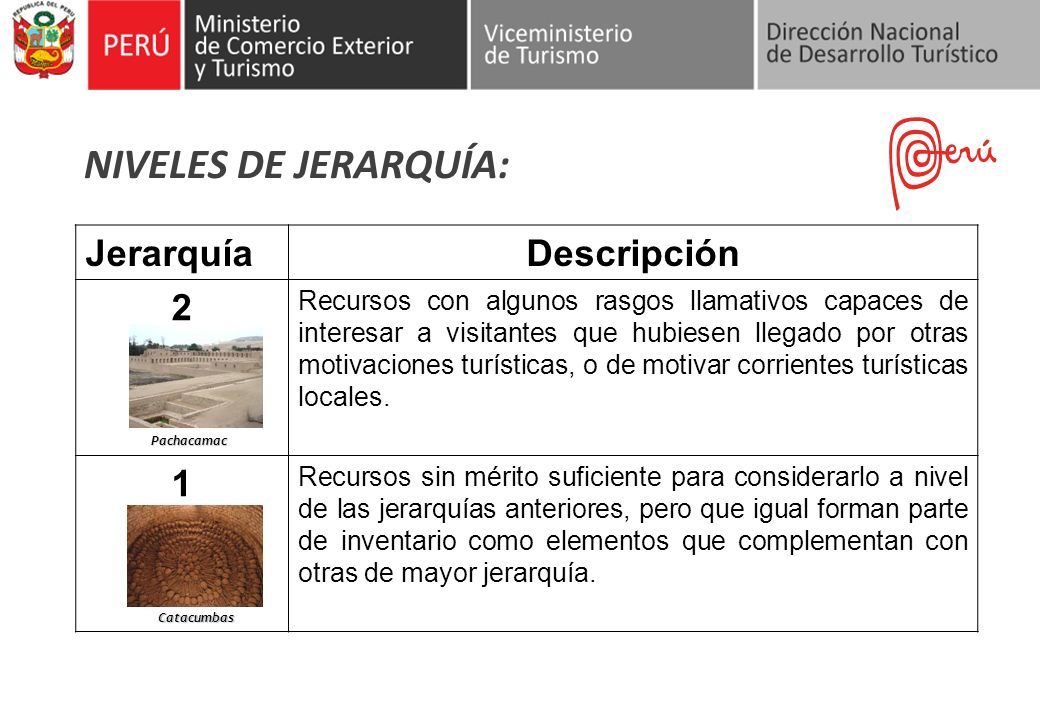 PERÚ Ministerio de Comercio Exterior y Turismo

Viceministerio de Turismo

Dirección Nacional de Desarrollo Turístico

NIVELES DE JERARQUÍA:

Perú

| Jerarquía | Descripción |
|---|---|
| 2 Pachacamac | Recursos con algunos rasgos llamativos capaces de interesar a visitantes que hubiesen llegado por otras motivaciones turísticas, o de motivar corrientes turísticas locales. |
| 1 Catacumbas | Recursos sin mérito suficiente para considerarlo a nivel de las jerarquías anteriores, pero que igual forman parte de inventario como elementos que complementan con otras de mayor jerarquía. |